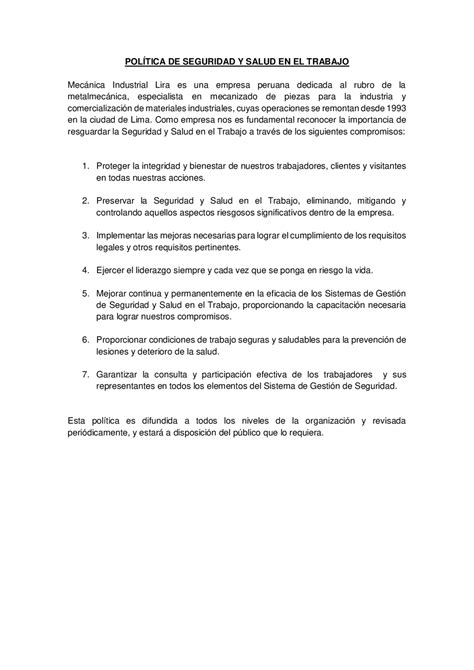 POLÍTICA DE SEGURIDAD Y SALUD EN EL TRABAJO

Mecánica Industrial Lira es una empresa peruana dedicada al rubro de la metalmecánica, especialista en mecanizado de piezas para la industria y comercialización de materiales industriales, cuyas operaciones se remontan desde 1993 en la ciudad de Lima. Como empresa nos es fundamental reconocer la importancia de resguardar la Seguridad y Salud en el Trabajo a través de los siguientes compromisos:

1. Proteger la integridad y bienestar de nuestros trabajadores, clientes y visitantes en todas nuestras acciones.

2. Preservar la Seguridad y Salud en el Trabajo, eliminando, mitigando y controlando aquellos aspectos riesgosos significativos dentro de la empresa.

3. Implementar las mejoras necesarias para lograr el cumplimiento de los requisitos legales y otros requisitos pertinentes.

4. Ejercer el liderazgo siempre y cada vez que se ponga en riesgo la vida.

5. Mejorar continua y permanentemente en la eficacia de los Sistemas de Gestión de Seguridad y Salud en el Trabajo, proporcionando la capacitación necesaria para lograr nuestros compromisos.

6. Proporcionar condiciones de trabajo seguras y saludables para la prevención de lesiones y deterioro de la salud.

7. Garantizar la consulta y participación efectiva de los trabajadores y sus representantes en todos los elementos del Sistema de Gestión de Seguridad.

Esta política es difundida a todos los niveles de la organización y revisada periódicamente, y estará a disposición del público que lo requiera.